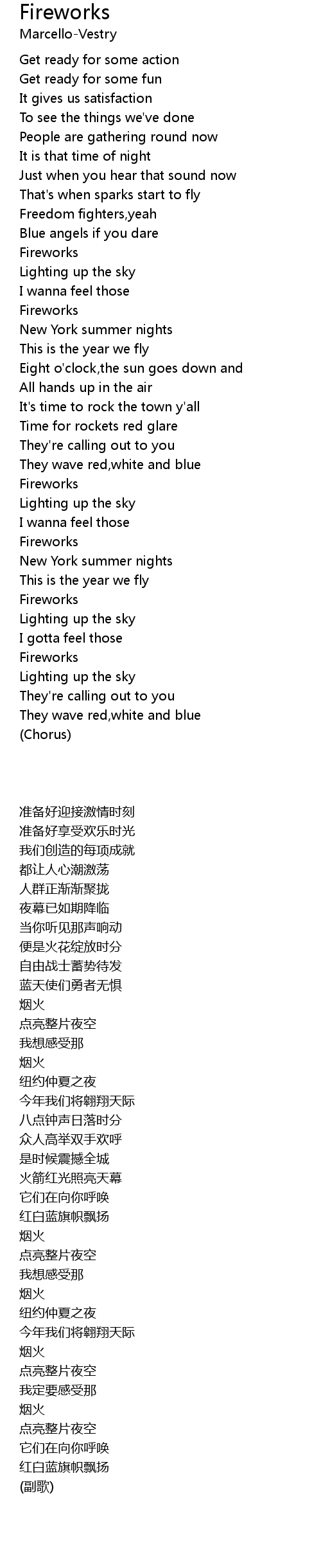 Fireworks
Marcello-Vestry

Get ready for some action
Get ready for some fun
It gives us satisfaction
To see the things we've done
People are gathering round now
It is that time of night
Just when you hear that sound now
That's when sparks start to fly
Freedom fighters,yeah
Blue angels if you dare
Fireworks
Lighting up the sky
I wanna feel those
Fireworks
New York summer nights
This is the year we fly
Eight o'clock,the sun goes down and
All hands up in the air
It's time to rock the town y'all
Time for rockets red glare
They're calling out to you
They wave red,white and blue
Fireworks
Lighting up the sky
I wanna feel those
Fireworks
New York summer nights
This is the year we fly
Fireworks
Lighting up the sky
I gotta feel those
Fireworks
Lighting up the sky
They're calling out to you
They wave red,white and blue
(Chorus)

准备好迎接激情时刻
准备好享受欢乐时光
我们创造的每项成就
都让人心潮激荡
人群正渐渐聚拢
夜幕已如期降临
当你听见那声响动
便是火花绽放时分
自由战士蓄势待发
蓝天使们勇者无惧
烟火
点亮整片夜空
我想感受那
烟火
纽约仲夏之夜
今年我们将翱翔天际
八点钟声日落时分
众人高举双手欢呼
是时候震撼全城
火箭红光照亮天幕
它们在向你呼唤
红白蓝旗帜飘扬
烟火
点亮整片夜空
我想感受那
烟火
纽约仲夏之夜
今年我们将翱翔天际
烟火
点亮整片夜空
我定要感受那
烟火
点亮整片夜空
它们在向你呼唤
红白蓝旗帜飘扬
(副歌)